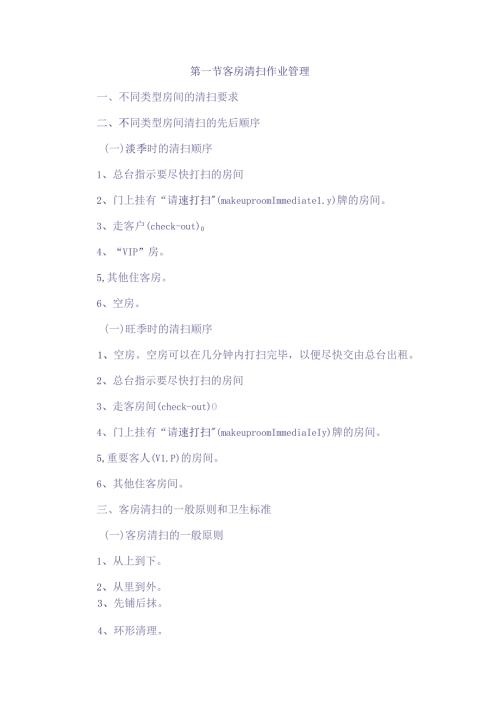 第一节客房清扫作业管理

一、不同类型房间的清扫要求

二、不同类型房间清扫的先后顺序

(一)淡季时的清扫顺序

1、总台指示要尽快打扫的房间

2、门上挂有“请速打扫”(makeuproomImmediate1.y)牌的房间。

3、走客户(check-out)。

4、“VIP”房。

5,其他住客房。

6、空房。

(一)旺季时的清扫顺序

1、空房。空房可以在几分钟内打扫完毕，以便尽快交由总台出租。

2、总台指示要尽快打扫的房间

3、走客房间(check-out)0

4、门上挂有“请速打扫”(makeuproomImmedia1e1y)牌的房间。

5,重要客人(V1.P)的房间。

6、其他住客房间。

三、客房清扫的一般原则和卫生标准

(一)客房清扫的一般原则

1、从上到下。

2、从里到外。
3、先铺后抹。

4、环形清理。